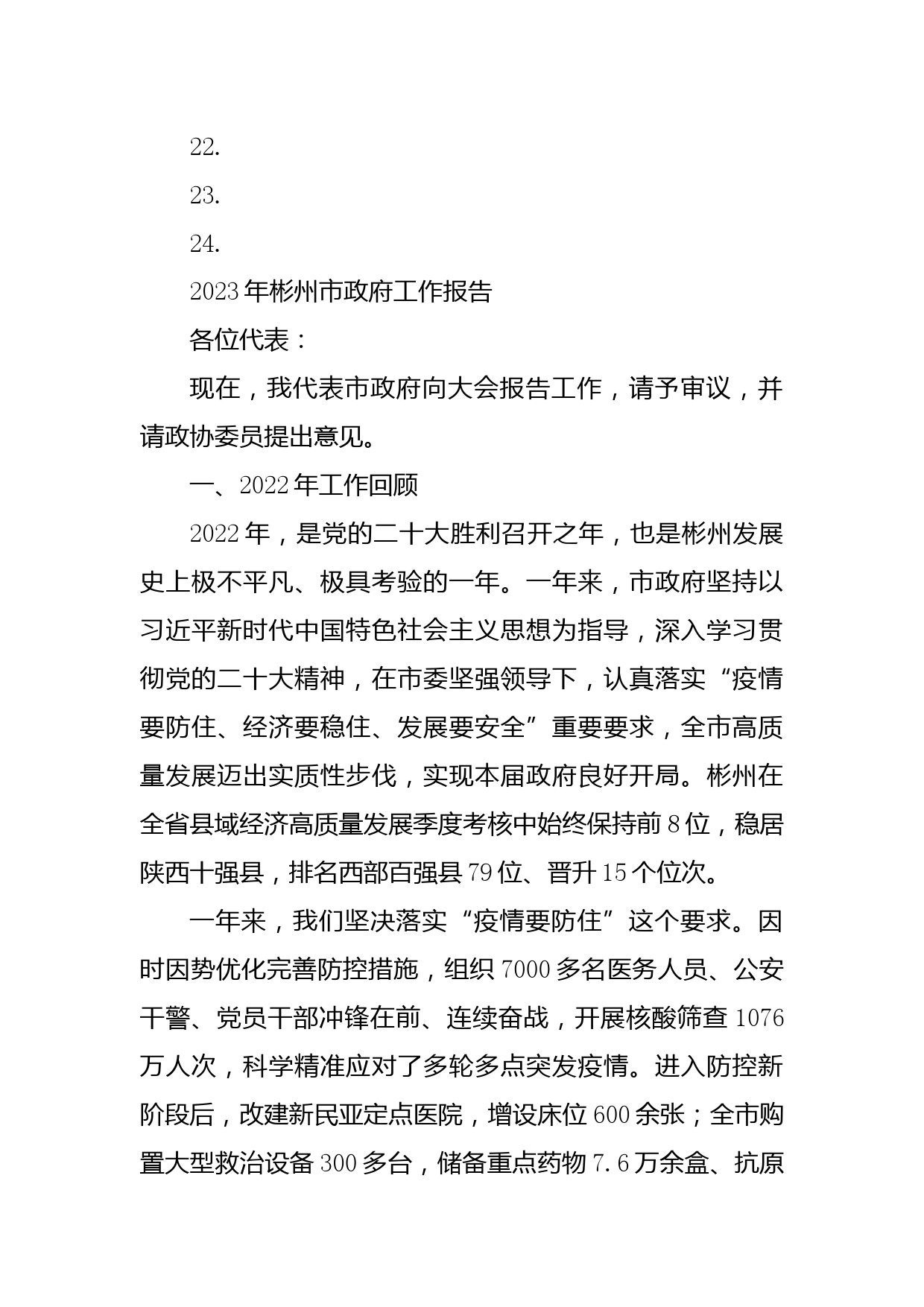 22.

23.

24.

2023年彬州市政府工作报告

各位代表：

现在，我代表市政府向大会报告工作，请予审议，并请政协委员提出意见。

一、2022年工作回顾

2022年，是党的二十大胜利召开之年，也是彬州发展史上极不平凡、极具考验的一年。一年来，市政府坚持以习近平新时代中国特色社会主义思想为指导，深入学习贯彻党的二十大精神，在市委坚强领导下，认真落实“疫情要防住、经济要稳住、发展要安全”重要要求，全市高质量发展迈出实质性步伐，实现本届政府良好开局。彬州在全省县域经济高质量发展季度考核中始终保持前8位，稳居陕西十强县，排名西部百强县79位、晋升15个位次。

一年来，我们坚决落实“疫情要防住”这个要求。因时因势优化完善防控措施，组织7000多名医务人员、公安干警、党员干部冲锋在前、连续奋战，开展核酸筛查1076万人次，科学精准应对了多轮多点突发疫情。进入防控新阶段后，改建新民亚定点医院，增设床位600余张；全市购置大型救治设备300多台，储备重点药物7.6万余盒、抗原